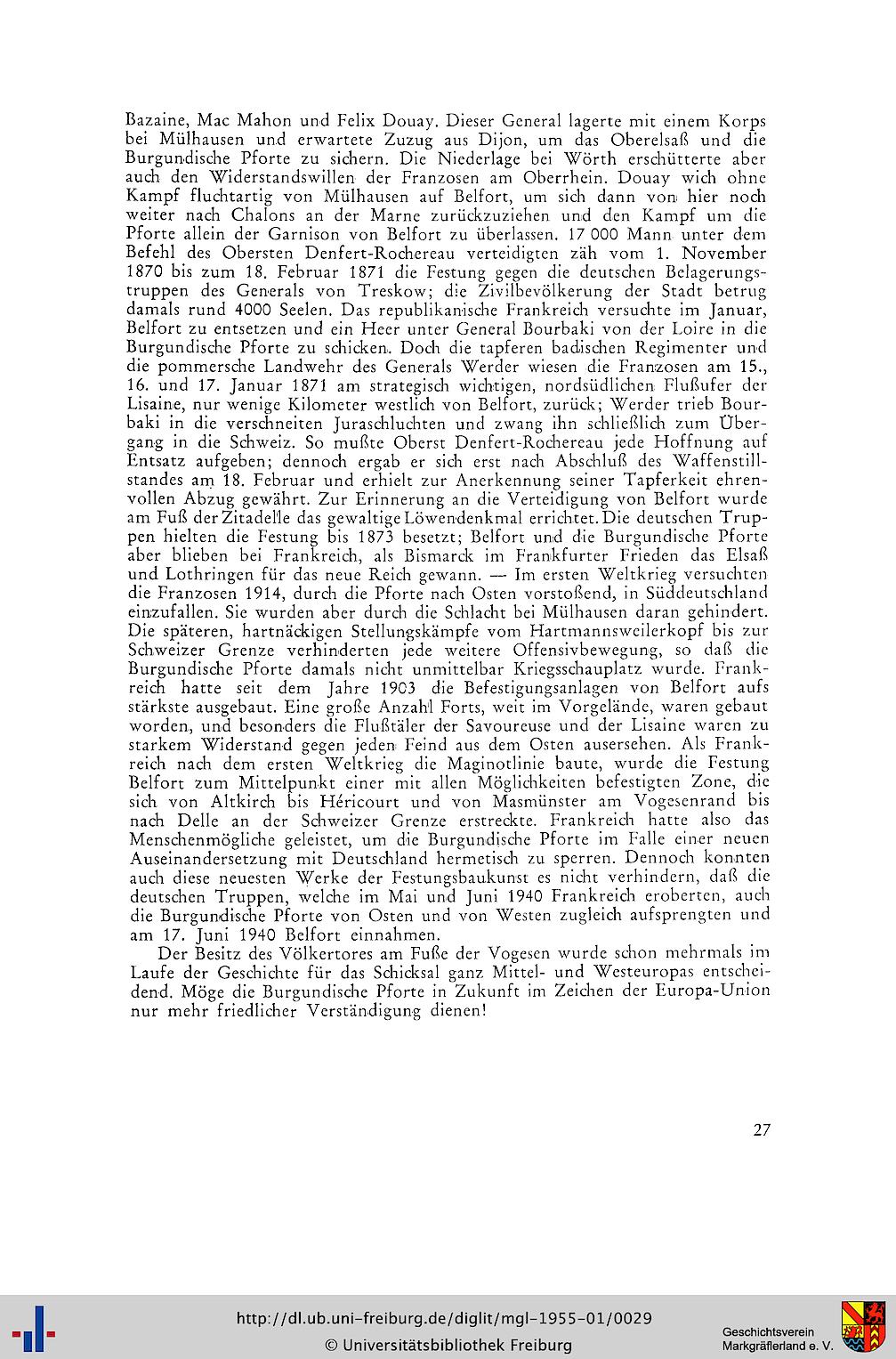 Bazaine, Mac Mahon und Felix Douay. Dieser General lagerte mit einem Korps bei Mülhausen und erwartete Zuzug aus Dijon, um das Oberelsaß und die Burgundische Pforte zu sichern. Die Niederlage bei Wörth erschütterte aber auch den Widerstandswillen der Franzosen am Oberrhein. Douay wich ohne Kampf fluchtartig von Mülhausen auf Belfort, um sich dann von hier noch weiter nach Chalons an der Marne zurückzuziehen und den Kampf um die Pforte allein der Garnison von Belfort zu überlassen. 17 000 Mann unter dem Befehl des Obersten Denfert-Rochereau verteidigten zäh vom 1. November 1870 bis zum 18. Februar 1871 die Festung gegen die deutschen Belagerungstruppen des Generals von Treskow; die Zivilbevölkerung der Stadt betrug damals rund 4000 Seelen. Das republikanische Frankreich versuchte im Januar, Belfort zu entsetzen und ein Heer unter General Bourbaki von der Loire in die Burgundische Pforte zu schicken. Doch die tapferen badischen Regimenter und die pommersche Landwehr des Generals Werder wiesen die Franzosen am 15., 16. und 17. Januar 1871 am strategisch wichtigen, nordsüdlichen Flußufer der Lisaine, nur wenige Kilometer westlich von Belfort, zurück; Werder trieb Bourbaki in die verschneiten Juraschluchten und zwang ihn schließlich zum Übergang in die Schweiz. So mußte Oberst Denfert-Rochereau jede Hoffnung auf Entsatz aufgeben; dennoch ergab er sich erst nach Abschluß des Waffenstillstandes am 18. Februar und erhielt zur Anerkennung seiner Tapferkeit ehrenvollen Abzug gewährt. Zur Erinnerung an die Verteidigung von Belfort wurde am Fuß der Zitadelle das gewaltige Löwendenkmal errichtet. Die deutschen Truppen hielten die Festung bis 1873 besetzt; Belfort und die Burgundische Pforte aber blieben bei Frankreich, als Bismarck im Frankfurter Frieden das Elsaß und Lothringen für das neue Reich gewann. — Im ersten Weltkrieg versuchten die Franzosen 1914, durch die Pforte nach Osten vorstoßend, in Süddeutschland einzufallen. Sie wurden aber durch die Schlacht bei Mülhausen daran gehindert. Die späteren, hartnäckigen Stellungskämpfe vom Hartmannsweilerkopf bis zur Schweizer Grenze verhinderten jede weitere Offensivbewegung, so daß die Burgundische Pforte damals nicht unmittelbar Kriegsschauplatz wurde. Frankreich hatte seit dem Jahre 1903 die Befestigungsanlagen von Belfort aufs stärkste ausgebaut. Eine große Anzahl Forts, weit im Vorgelände, waren gebaut worden, und besonders die Flußtäler der Savoureuse und der Lisaine waren zu starkem Widerstand gegen jeden Feind aus dem Osten ausersehen. Als Frankreich nach dem ersten Weltkrieg die Maginotlinie baute, wurde die Festung Belfort zum Mittelpunkt einer mit allen Möglichkeiten befestigten Zone, die sich von Altkirch bis Héricourt und von Masmünster am Vogesenrand bis nach Delle an der Schweizer Grenze erstreckte. Frankreich hatte also das Menschenmögliche geleistet, um die Burgundische Pforte im Falle einer neuen Auseinandersetzung mit Deutschland hermetisch zu sperren. Dennoch konnten auch diese neuesten Werke der Festungsbaukunst es nicht verhindern, daß die deutschen Truppen, welche im Mai und Juni 1940 Frankreich eroberten, auch die Burgundische Pforte von Osten und von Westen zugleich aufsprengten und am 17. Juni 1940 Belfort einnahmen.

Der Besitz des Völkertores am Fuße der Vogesen wurde schon mehrmals im Laufe der Geschichte für das Schicksal ganz Mittel- und Westeuropas entscheidend. Möge die Burgundische Pforte in Zukunft im Zeichen der Europa-Union nur mehr friedlicher Verständigung dienen!

27

http://dl.ub.uni-freiburg.de/diglit/mgl-1955-01/0029
© Universitätsbibliothek Freiburg

Geschichtsverein Markgräflerland e. V.